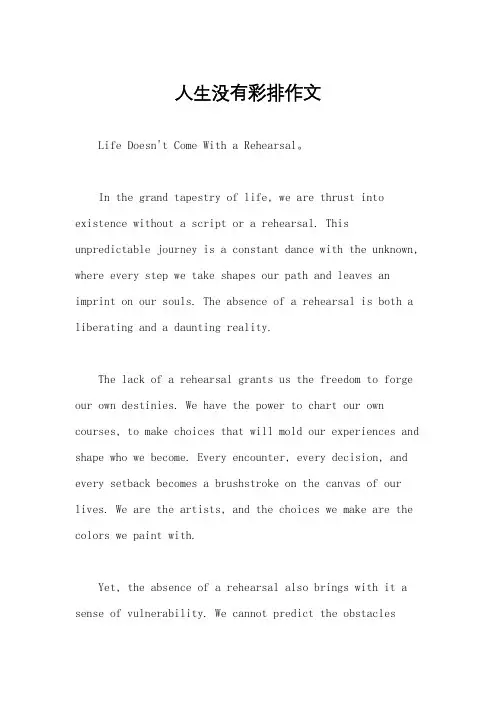 人生没有彩排作文

Life Doesn't Come With a Rehearsal。

In the grand tapestry of life, we are thrust into existence without a script or a rehearsal. This unpredictable journey is a constant dance with the unknown, where every step we take shapes our path and leaves an imprint on our souls. The absence of a rehearsal is both a liberating and a daunting reality.

The lack of a rehearsal grants us the freedom to forge our own destinies. We have the power to chart our own courses, to make choices that will mold our experiences and shape who we become. Every encounter, every decision, and every setback becomes a brushstroke on the canvas of our lives. We are the artists, and the choices we make are the colors we paint with.

Yet, the absence of a rehearsal also brings with it a sense of vulnerability. We cannot predict the obstacles